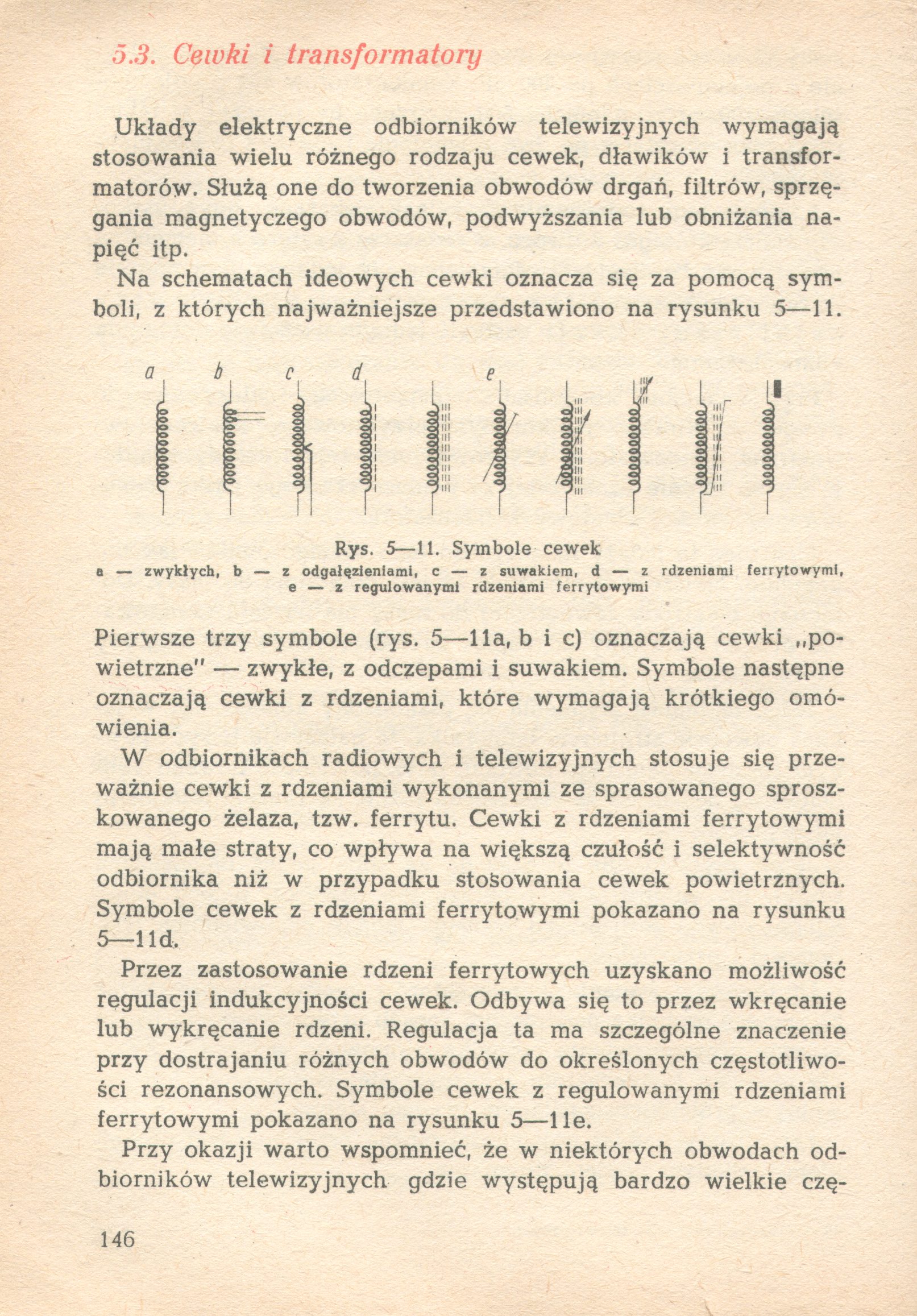 5.3. Cewki i transformatory

Układy elektryczne odbiorników telewizyjnych wymagają stosowania wielu różnego rodzaju cewek, dławików i transformatorów. Służą one do tworzenia obwodów drgań, filtrów, sprzęgania magnetyczego obwodów, podwyższania lub obniżania napięć itp.

Na schematach ideowych cewki oznacza się za pomocą symboli, z których najważniejsze przedstawiono na rysunku 5—11.

a b c d e

Rys. 5—11. Symbole cewek
a — zwykłych, b — z odgałęzieniami, c — z suwakiem, d — z rdzeniami ferrytowymi, e — z regulowanymi rdzeniami ferrytowymi

Pierwsze trzy symbole (rys. 5—11a, b i c) oznaczają cewki „powietrzne" — zwykłe, z odczepami i suwakiem. Symbole następne oznaczają cewki z rdzeniami, które wymagają krótkiego omówienia.

W odbiornikach radiowych i telewizyjnych stosuje się przeważnie cewki z rdzeniami wykonanymi ze sprasowanego sproszkowanego żelaza, tzw. ferrytu. Cewki z rdzeniami ferrytowymi mają małe straty, co wpływa na większą czułość i selektywność odbiornika niż w przypadku stosowania cewek powietrznych. Symbole cewek z rdzeniami ferrytowymi pokazano na rysunku 5—11d.

Przez zastosowanie rdzeni ferrytowych uzyskano możliwość regulacji indukcyjności cewek. Odbywa się to przez wkręcanie lub wykręcanie rdzeni. Regulacja ta ma szczególne znaczenie przy dostrajaniu różnych obwodów do określonych częstotliwości rezonansowych. Symbole cewek z regulowanymi rdzeniami ferrytowymi pokazano na rysunku 5—11e.

Przy okazji warto wspomnieć, że w niektórych obwodach odbiorników telewizyjnych gdzie występują bardzo wielkie czę-

146